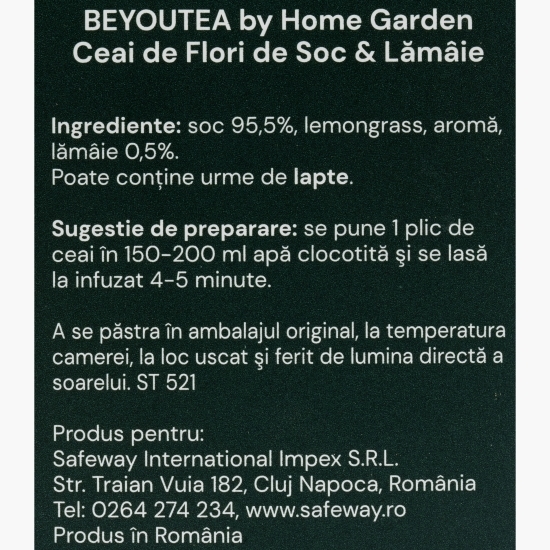 BEYOUTEA by Home Garden
Ceai de Flori de Soc & Lămâie

Ingrediente: soc 95,5%, lemongrass, aromă, lămâie 0,5%.
Poate conține urme de lapte.

Sugestie de preparare: se pune 1 plic de ceai în 150-200 ml apă clocotită şi se lasă la infuzat 4-5 minute.

A se păstra în ambalajul original, la temperatura camerei, la loc uscat şi ferit de lumina directă a soarelui. ST 521

Produs pentru:
Safeway International Impex S.R.L.
Str. Traian Vuia 182, Cluj Napoca, România
Tel: 0264 274 234, www.safeway.ro
Produs în România